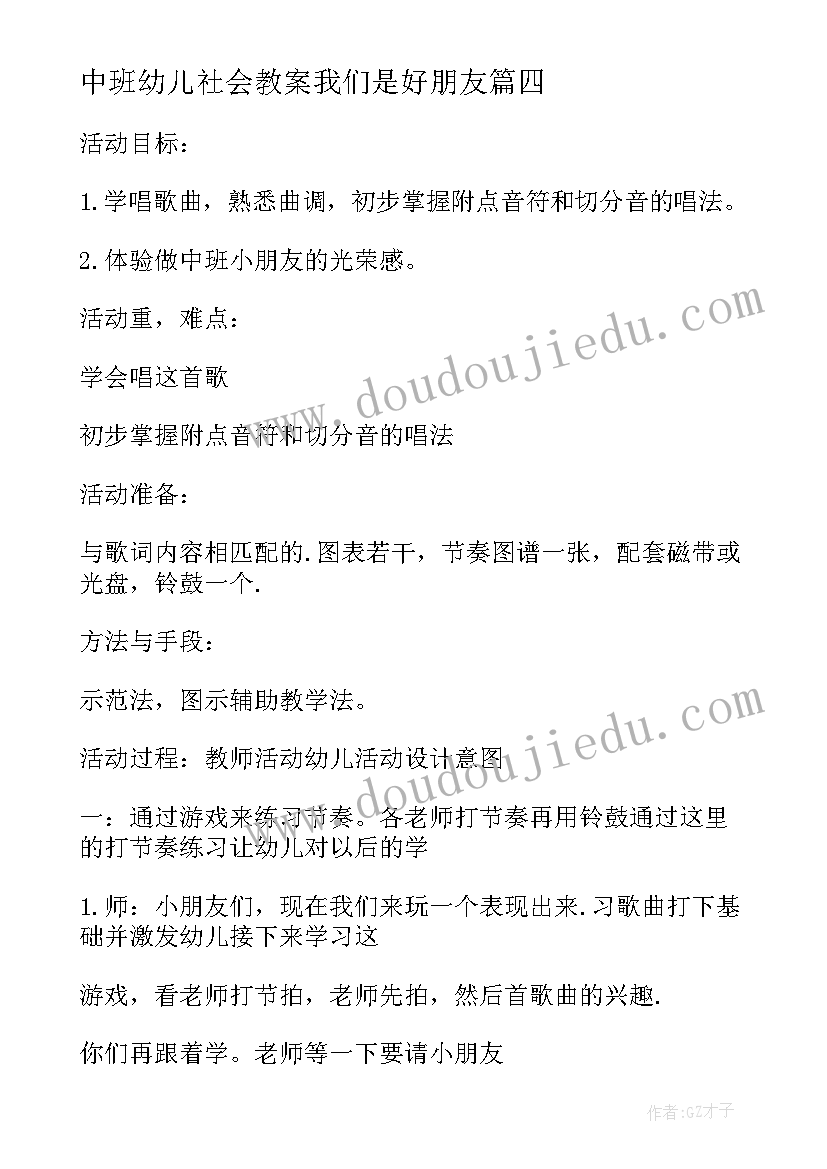 中班幼儿社会教案我们是好朋友篇四

活动目标：

1.学唱歌曲，熟悉曲调，初步掌握附点音符和切分音的唱法。

2.体验做中班小朋友的光荣感。

活动重，难点：

学会唱这首歌

初步掌握附点音符和切分音的唱法

活动准备：

与歌词内容相匹配的.图表若干，节奏图谱一张，配套磁带或光盘，铃鼓一个.

方法与手段：

示范法，图示辅助教学法。

活动过程：教师活动幼儿活动设计意图

一：通过游戏来练习节奏。各老师打节奏再用铃鼓通过这里的打节奏练习让幼儿对以后的学

1.师：小朋友们，现在我们来玩一个表现出来.习歌曲打下基础并激发幼儿接下来学习这

游戏，看老师打节拍，老师先拍，然后首歌曲的兴趣.

你们再跟着学。老师等一下要请小朋友

www.doudoujiedu.com

www.doudoujiedu.com

作者:GZ才子